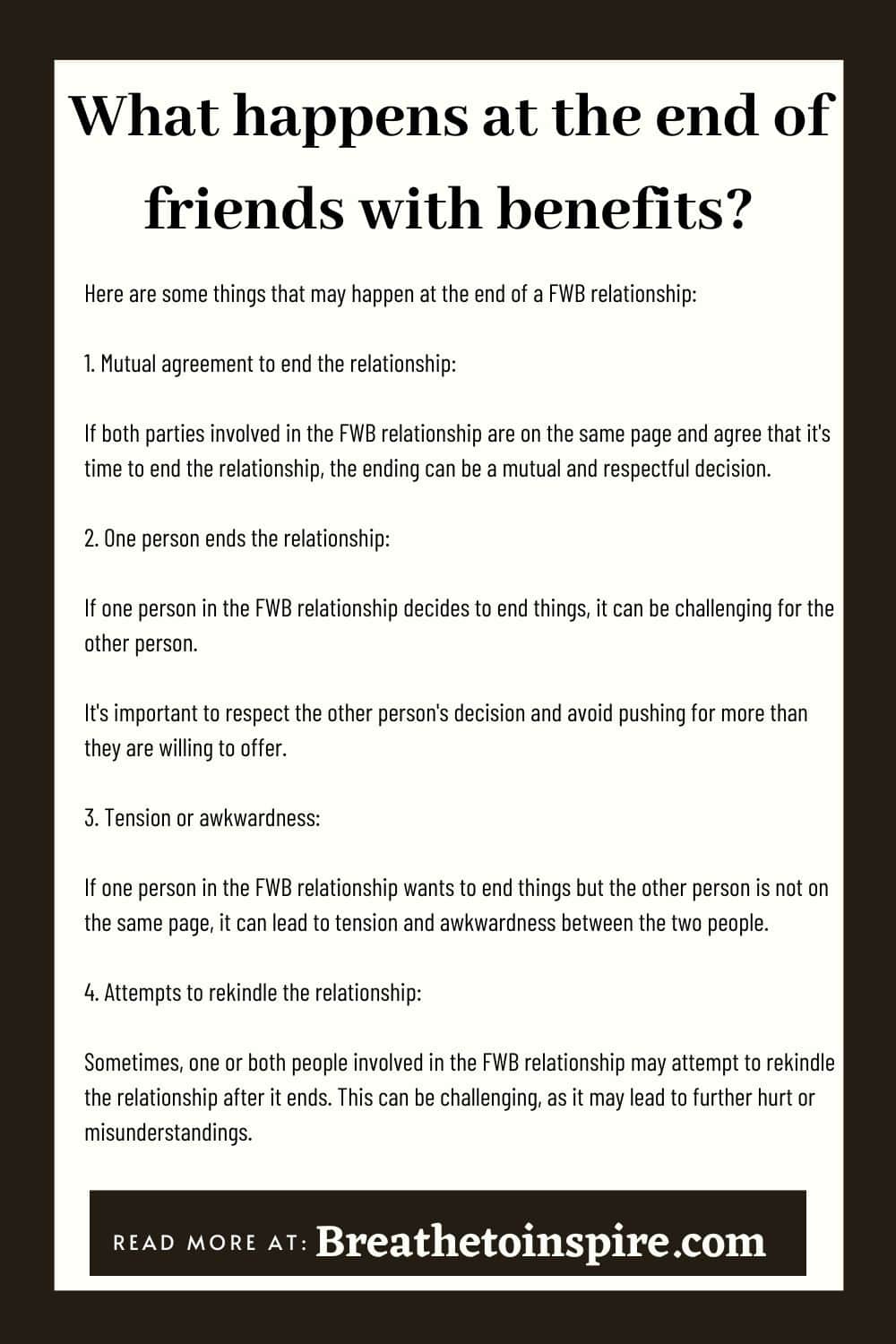 What happens at the end of friends with benefits?

Here are some things that may happen at the end of a FWB relationship:

1. Mutual agreement to end the relationship:

If both parties involved in the FWB relationship are on the same page and agree that it's time to end the relationship, the ending can be a mutual and respectful decision.

2. One person ends the relationship:

If one person in the FWB relationship decides to end things, it can be challenging for the other person.

It's important to respect the other person's decision and avoid pushing for more than they are willing to offer.

3. Tension or awkwardness:

If one person in the FWB relationship wants to end things but the other person is not on the same page, it can lead to tension and awkwardness between the two people.

4. Attempts to rekindle the relationship:

Sometimes, one or both people involved in the FWB relationship may attempt to rekindle the relationship after it ends. This can be challenging, as it may lead to further hurt or misunderstandings.

READ MORE AT: Breathetoinspire.com